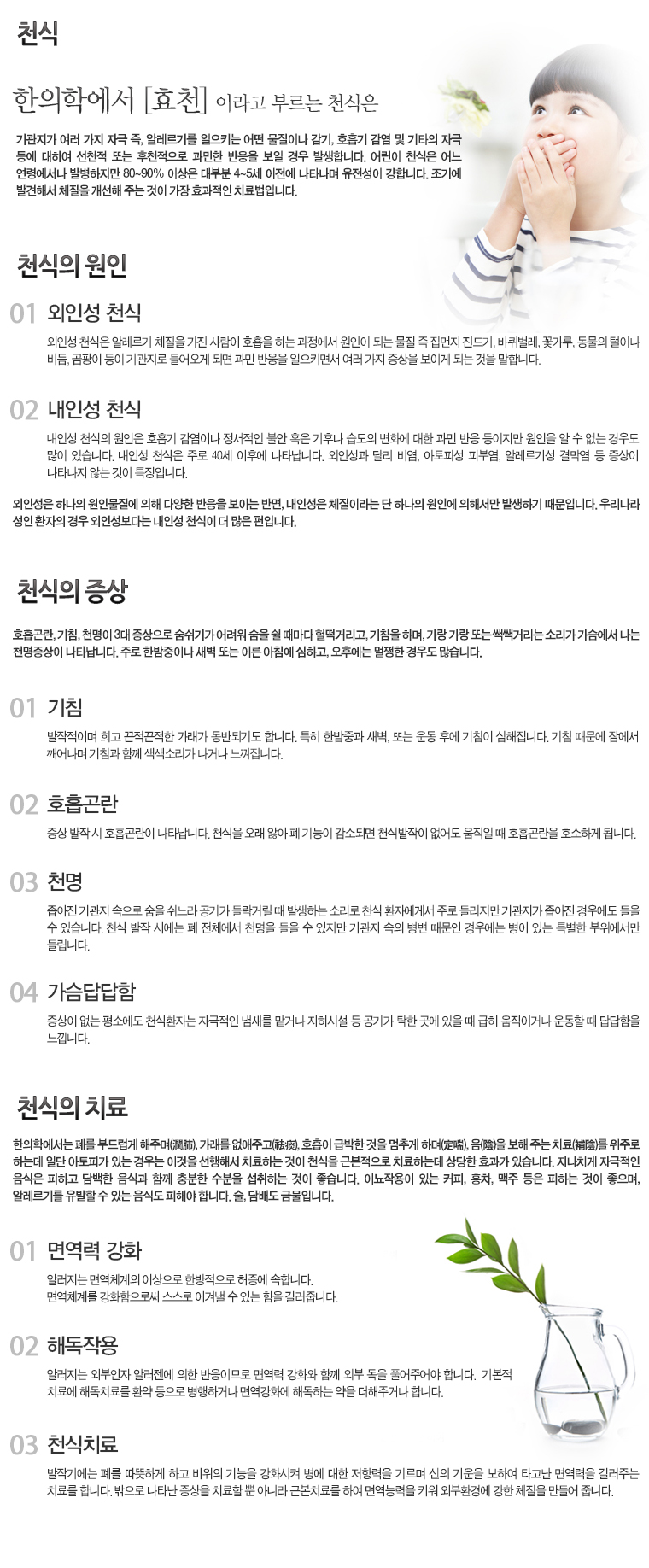 천식

한의학에서 [효천] 이라고 부르는 천식은

기관지가 여러 가지 자극 즉, 알레르기를 일으키는 어떤 물질이나 감기, 호흡기 감염 및 기타의 자극 등에 대하여 선천적 또는 후천적으로 과민한 반응을 보일 경우 발생합니다. 어린이 천식은 어느 연령에서나 발병하지만 80~90% 이상은 대부분 4~5세 이전에 나타나며 유전성이 강합니다. 조기에 발견해서 체질을 개선해 주는 것이 가장 효과적인 치료법입니다.

천식의 원인

01 외인성 천식

외인성 천식은 알레르기 체질을 가진 사람이 호흡을 하는 과정에서 원인이 되는 물질 즉 집먼지 진드기, 바퀴벌레, 꽃가루, 동물의 털이나 비듬, 곰팡이 등이 기관지로 들어오게 되면 과민 반응을 일으키면서 여러 가지 증상을 보이게 되는 것을 말합니다.

02 내인성 천식

내인성 천식의 원인은 호흡기 감염이나 정서적인 불안 혹은 기후나 습도의 변화에 대한 과민 반응 등이지만 원인을 알 수 없는 경우도 많이 있습니다. 내인성 천식은 주로 40세 이후에 나타납니다. 외인성과 달리 비염, 아토피성 피부염, 알레르기성 결막염 등 증상이 나타나지 않는 것이 특징입니다.

외인성은 하나의 원인물질에 의해 다양한 반응을 보이는 반면, 내인성은 체질이라는 단 하나의 원인에 의해서만 발생하기 때문입니다. 우리나라 성인 환자의 경우 외인성보다는 내인성 천식이 더 많은 편입니다.

천식의 증상

호흡곤란, 기침, 천명이 3대 증상으로 숨쉬기가 어려워 숨을 쉴 때마다 헐떡거리고, 기침을 하며, 가랑 가랑 또는 쌕쌕거리는 소리가 가슴에서 나는 천명증상이 나타납니다. 주로 한밤중이나 새벽 또는 이른 아침에 심하고, 오후에는 멀쩡한 경우도 많습니다.

01 기침

발작적이며 희고 끈적끈적한 가래가 동반되기도 합니다. 특히 한밤중과 새벽, 또는 운동 후에 기침이 심해집니다. 기침 때문에 잠에서 깨어나며 기침과 함께 색색소리가 나거나 느껴집니다.

02 호흡곤란

증상 발작 시 호흡곤란이 나타납니다. 천식을 오래 앓아 폐 기능이 감소되면 천식발작이 없어도 움직일 때 호흡곤란을 호소하게 됩니다.

03 천명

좁아진 기관지 속으로 숨을 쉬느라 공기가 들락거릴 때 발생하는 소리로 천식 환자에게서 주로 들리지만 기관지가 좁아진 경우에도 들을 수 있습니다. 천식 발작 시에는 폐 전체에서 천명을 들을 수 있지만 기관지 속의 병변 때문인 경우에는 병이 있는 특별한 부위에서만 들립니다.

04 가슴답답함

증상이 없는 평소에도 천식환자는 자극적인 냄새를 맡거나 지하시설 등 공기가 탁한 곳에 있을 때 급히 움직이거나 운동할 때 답답함을 느낍니다.

천식의 치료

한의학에서는 폐를 부드럽게 해주며(潤肺), 가래를 없애주고(祛痰), 호흡이 급박한 것을 멈추게 하며(定喘), 음(陰)을 보해 주는 치료(補陰)를 위주로 하는데 일단 아토피가 있는 경우는 이것을 선행해서 치료하는 것이 천식을 근본적으로 치료하는데 상당한 효과가 있습니다. 지나치게 자극적인 음식은 피하고 담백한 음식과 함께 충분한 수분을 섭취하는 것이 좋습니다. 이뇨작용이 있는 커피, 홍차, 맥주 등은 피하는 것이 좋으며, 알레르기를 유발할 수 있는 음식도 피해야 합니다. 술, 담배도 금물입니다.

01 면역력 강화

알러지는 면역체계의 이상으로 한방적으로 허증에 속합니다.
면역체계를 강화함으로써 스스로 이겨낼 수 있는 힘을 길러줍니다.

02 해독작용

알러지는 외부인자 알러젠에 의한 반응이므로 면역력 강화와 함께 외부 독을 풀어주어야 합니다. 기본적 치료에 해독치료를 환약 등으로 병행하거나 면역강화에 해독하는 약을 더해주거나 합니다.

03 천식치료

발작기에는 폐를 따뜻하게 하고 비위의 기능을 강화시켜 병에 대한 저항력을 기르며 신의 기운을 보하여 타고난 면역력을 길러주는 치료를 합니다. 밖으로 나타난 증상을 치료할 뿐 아니라 근본치료를 하여 면역능력을 키워 외부환경에 강한 체질을 만들어 줍니다.